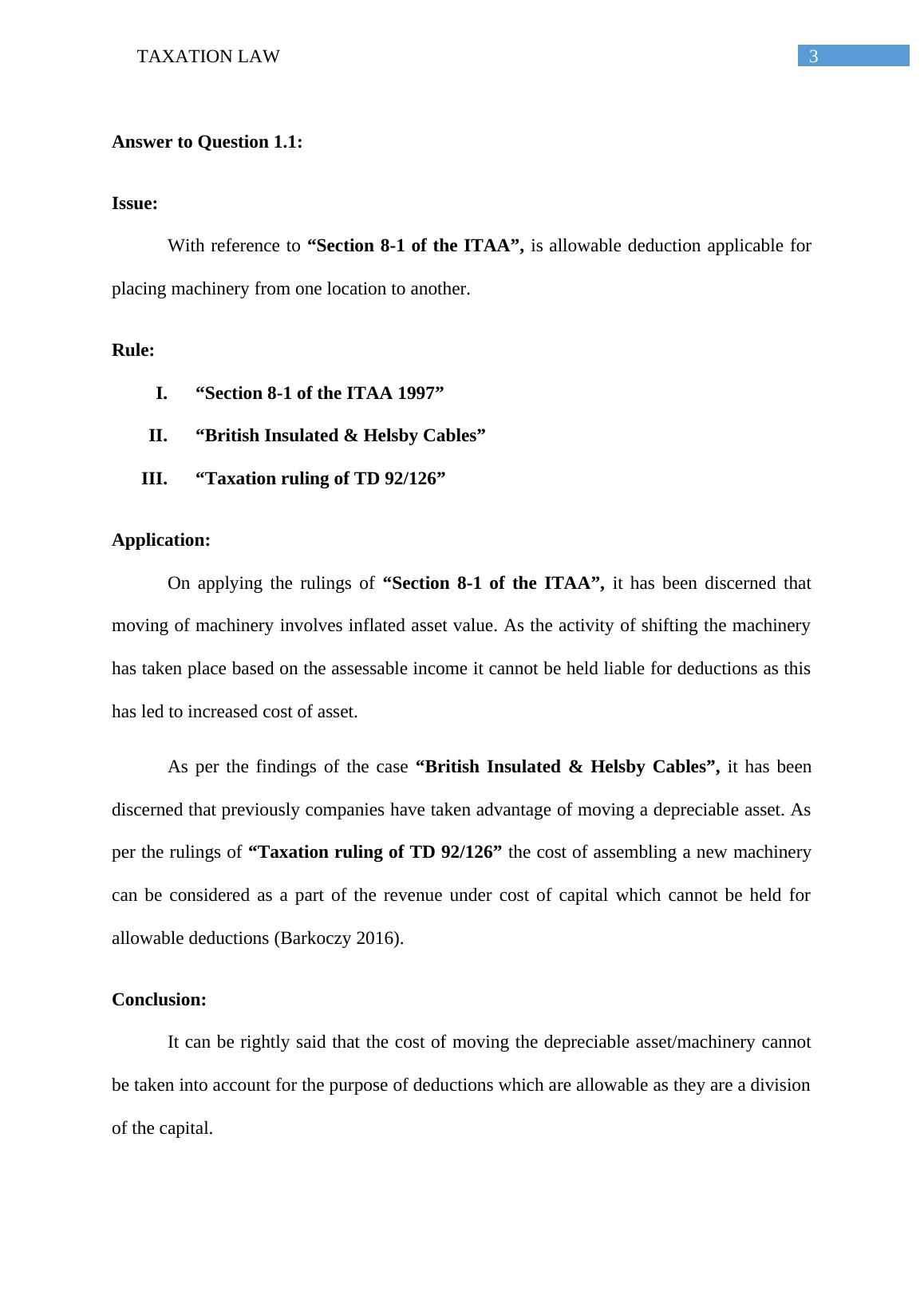 TAXATION LAW 3

Answer to Question 1.1:

Issue:

With reference to “Section 8-1 of the ITAA”, is allowable deduction applicable for placing machinery from one location to another.

Rule:

I. “Section 8-1 of the ITAA 1997”

II. “British Insulated & Helsby Cables”

III. “Taxation ruling of TD 92/126”

Application:

On applying the rulings of “Section 8-1 of the ITAA”, it has been discerned that moving of machinery involves inflated asset value. As the activity of shifting the machinery has taken place based on the assessable income it cannot be held liable for deductions as this has led to increased cost of asset.

As per the findings of the case “British Insulated & Helsby Cables”, it has been discerned that previously companies have taken advantage of moving a depreciable asset. As per the rulings of “Taxation ruling of TD 92/126” the cost of assembling a new machinery can be considered as a part of the revenue under cost of capital which cannot be held for allowable deductions (Barkoczy 2016).

Conclusion:

It can be rightly said that the cost of moving the depreciable asset/machinery cannot be taken into account for the purpose of deductions which are allowable as they are a division of the capital.